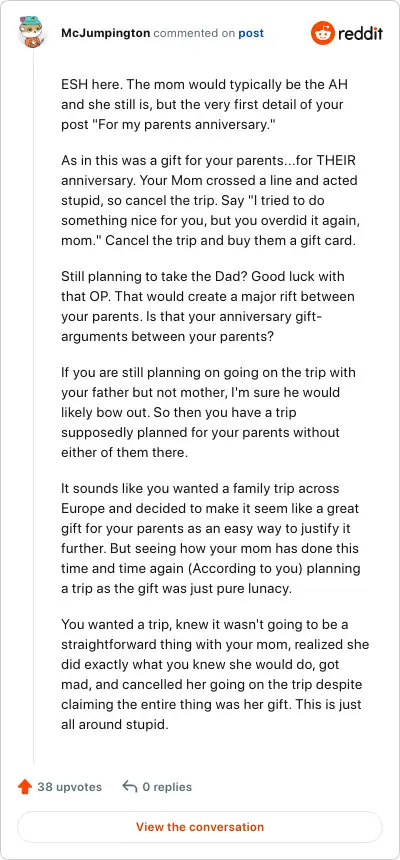 McJumpington commented on post

reddit

ESH here. The mom would typically be the AH and she still is, but the very first detail of your post "For my parents anniversary."

As in this was a gift for your parents...for THEIR anniversary. Your Mom crossed a line and acted stupid, so cancel the trip. Say "I tried to do something nice for you, but you overdid it again, mom." Cancel the trip and buy them a gift card.

Still planning to take the Dad? Good luck with that OP. That would create a major rift between your parents. Is that your anniversary gift-arguments between your parents?

If you are still planning on going on the trip with your father but not mother, I'm sure he would likely bow out. So then you have a trip supposedly planned for your parents without either of them there.

It sounds like you wanted a family trip across Europe and decided to make it seem like a great gift for your parents as an easy way to justify it further. But seeing how your mom has done this time and time again (According to you) planning a trip as the gift was just pure lunacy.

You wanted a trip, knew it wasn't going to be a straightforward thing with your mom, realized she did exactly what you knew she would do, got mad, and cancelled her going on the trip despite claiming the entire thing was her gift. This is just all around stupid.

38 upvotes

0 replies

View the conversation